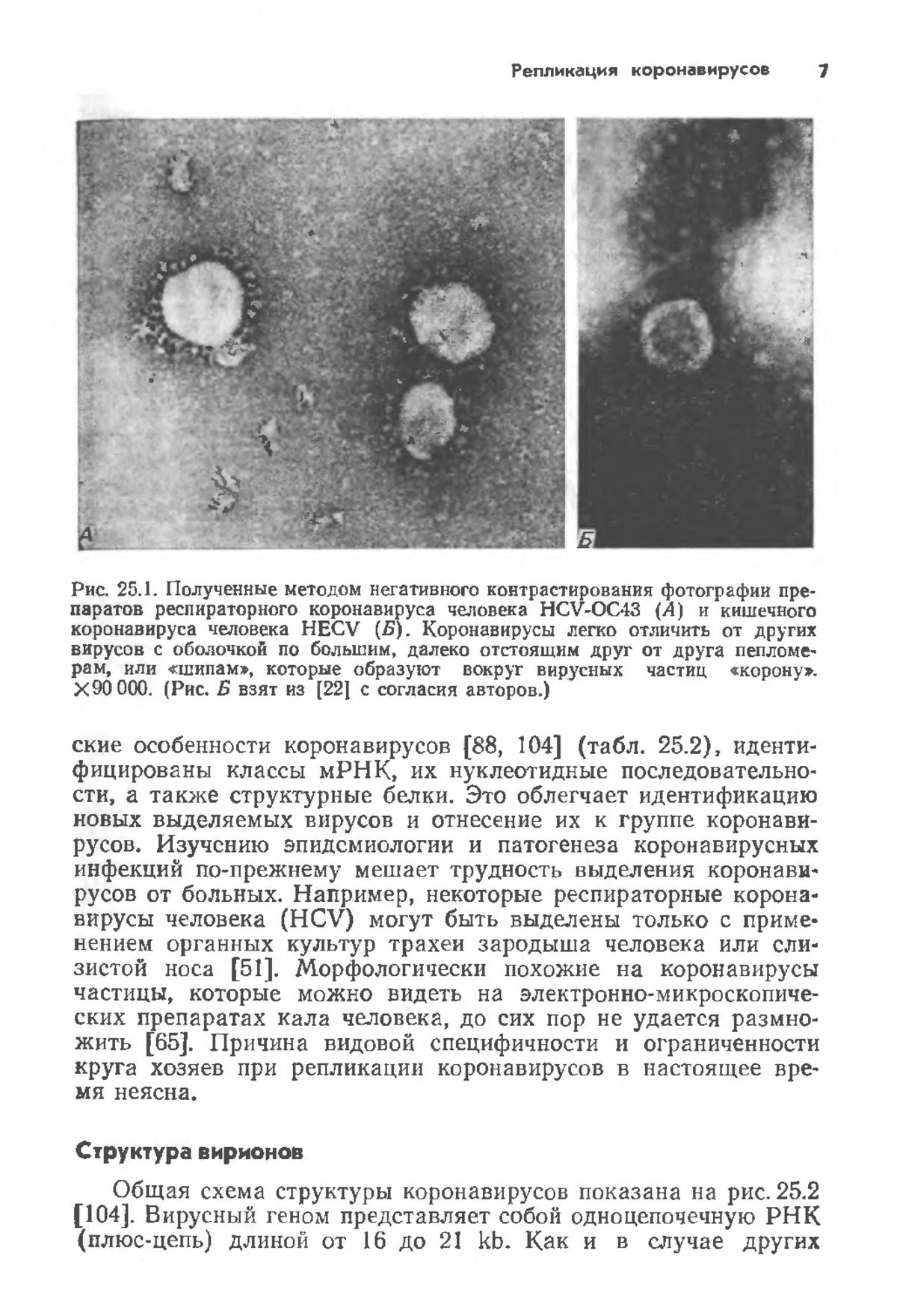 Репликация коронавирусов 7

А

Б

Рис. 25.1. Полученные методом негативного контрастирования фотографии препаратов респираторного коронавируса человека HCV-OC43 (А) и кишечного коронавируса человека HECV (Б). Коронавирусы легко отличить от других вирусов с оболочкой по большим, далеко отстоящим друг от друга пепломерам, или «шипам», которые образуют вокруг вирусных частиц «корону». ×90 000. (Рис. Б взят из [22] с согласия авторов.)

ские особенности коронавирусов [88, 104] (табл. 25.2), идентифицированы классы мРНК, их нуклеотидные последовательности, а также структурные белки. Это облегчает идентификацию новых выделяемых вирусов и отнесение их к группе коронавирусов. Изучению эпидемиологии и патогенеза коронавирусных инфекций по-прежнему мешает трудность выделения коронавирусов от больных. Например, некоторые респираторные коронавирусы человека (HCV) могут быть выделены только с применением органных культур трахеи зародыша человека или слизистой носа [51]. Морфологически похожие на коронавирусы частицы, которые можно видеть на электронно-микроскопических препаратах кала человека, до сих пор не удается размножить [65]. Причина видовой специфичности и ограниченности круга хозяев при репликации коронавирусов в настоящее время неясна.

Структура вирионов

Общая схема структуры коронавирусов показана на рис. 25.2 [104]. Вирусный геном представляет собой одноцепочечную РНК (плюс-цепь) длиной от 16 до 21 kb. Как и в случае других